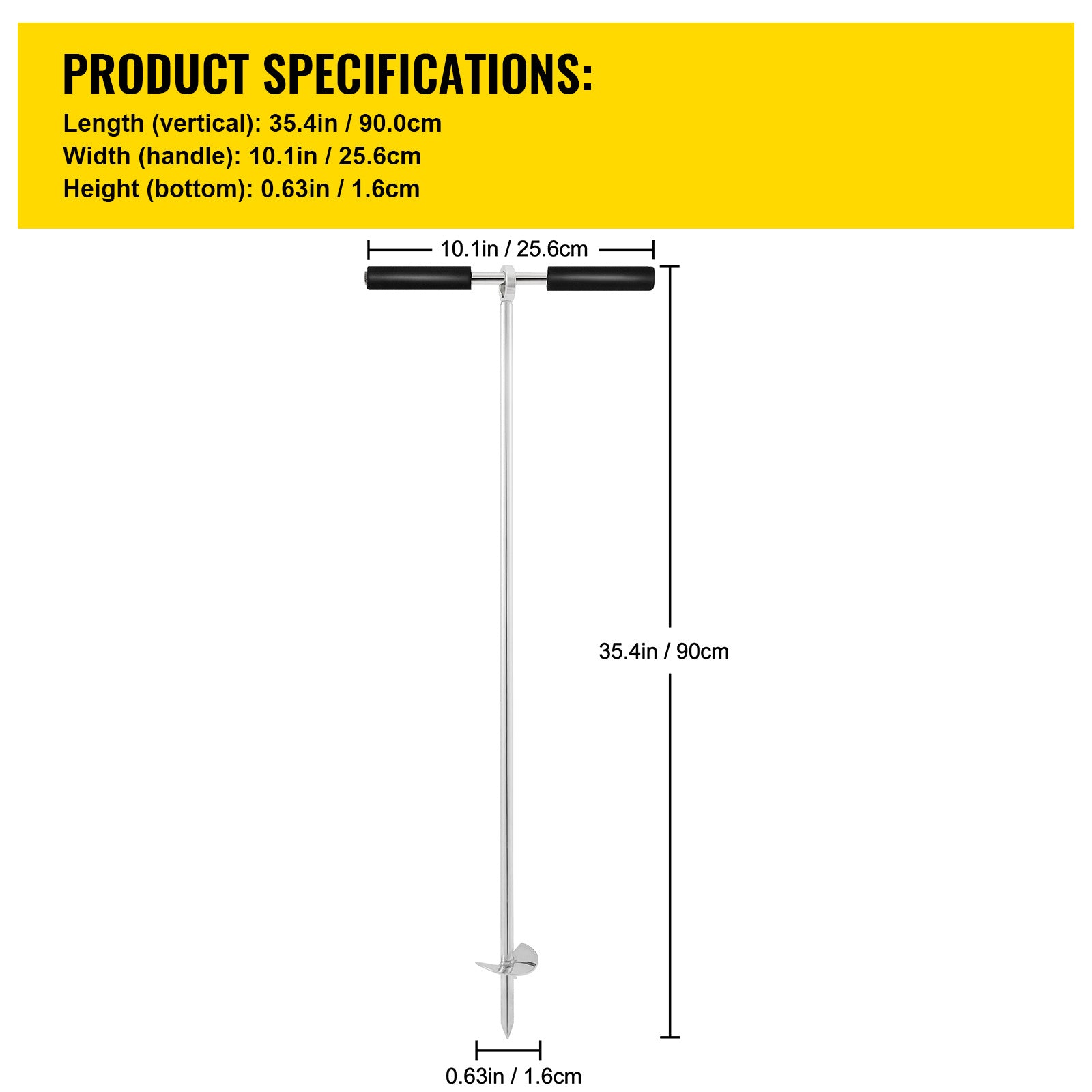 PRODUCT SPECIFICATIONS:
Length (vertical): 35.4in / 90.0cm
Width (handle): 10.1in / 25.6cm
Height (bottom): 0.63in / 1.6cm

10.1in / 25.6cm

35.4in / 90cm

0.63in / 1.6cm